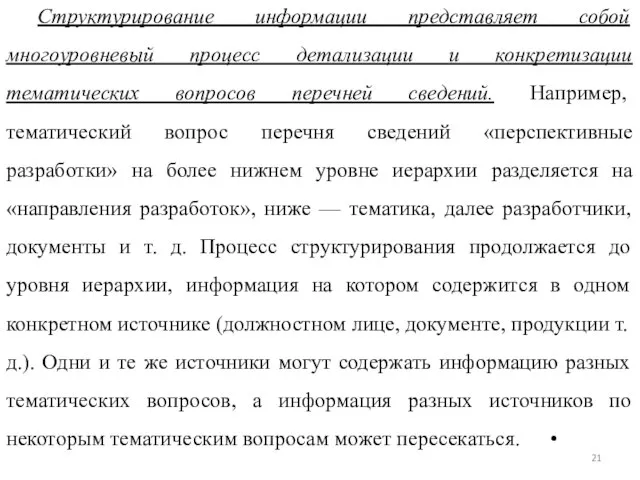 Структурирование информации представляет собой многоуровневый процесс детализации и конкретизации тематических вопросов перечней сведений. Например, тематический вопрос перечня сведений «перспективные разработки» на более нижнем уровне иерархии разделяется на «направления разработок», ниже — тематика, далее разработчики, документы и т. д. Процесс структурирования продолжается до уровня иерархии, информация на котором содержится в одном конкретном источнике (должностном лице, документе, продукции т. д.). Одни и те же источники могут содержать информацию разных тематических вопросов, а информация разных источников по некоторым тематическим вопросам может пересекаться. •

21